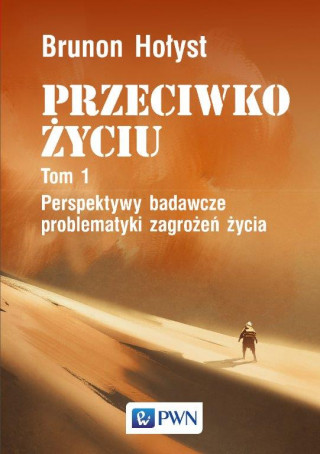 Brunon Hołyst

PRZECIWKO ŻYCIU

Tom 1

Perspektywy badawcze problematyki zagrożeń życia

PWN